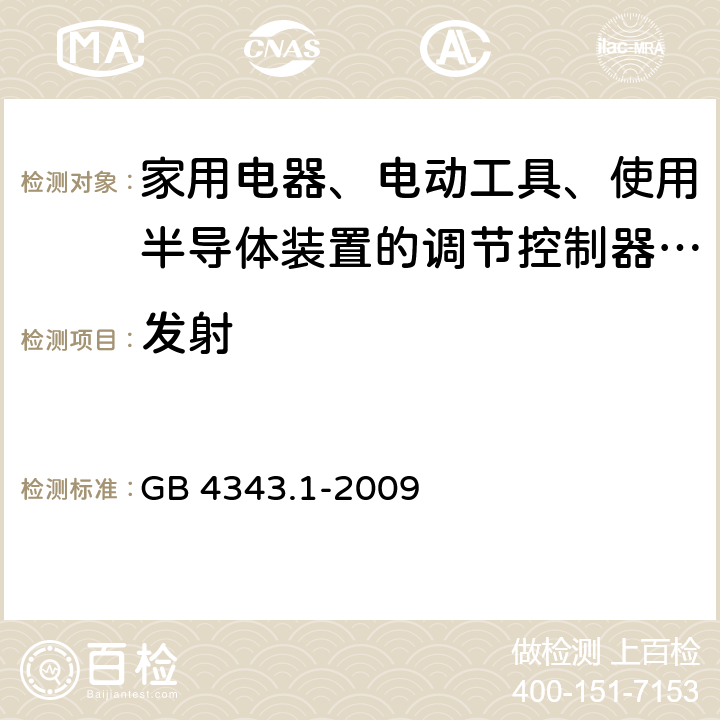 MA CNAS ilac-MRA

检测对象： 家用电器、电动工具、使用半导体装置的调节控制器…

检测项目： 发射

检测标准： GB 4343.1-2009

百检
Baijiantest.com

做检测 上百检
400-151-7153